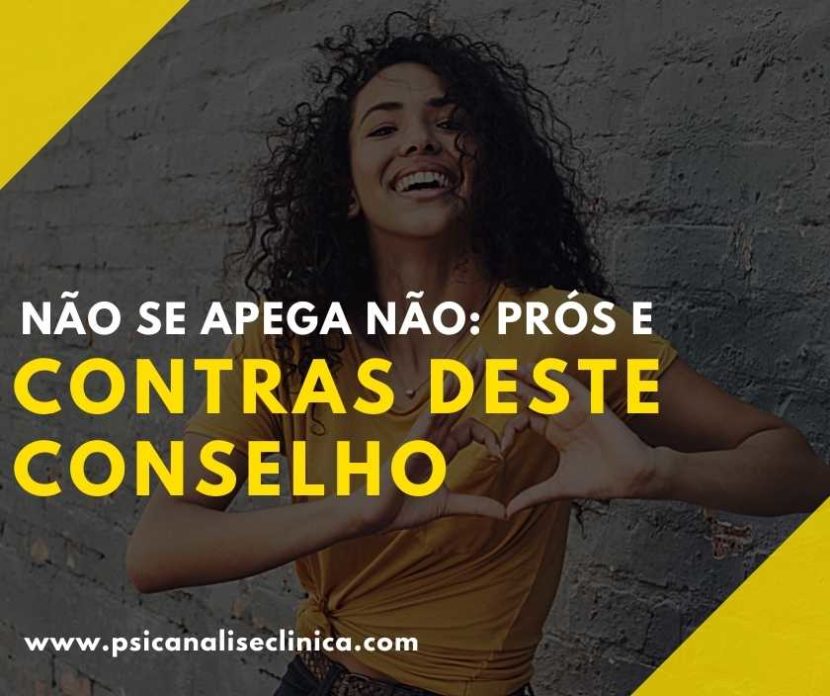 NÃO SE APEGA NÃO: PRÓS E
CONTRAS DESTE CONSELHO

www.psicanaliseclinica.com